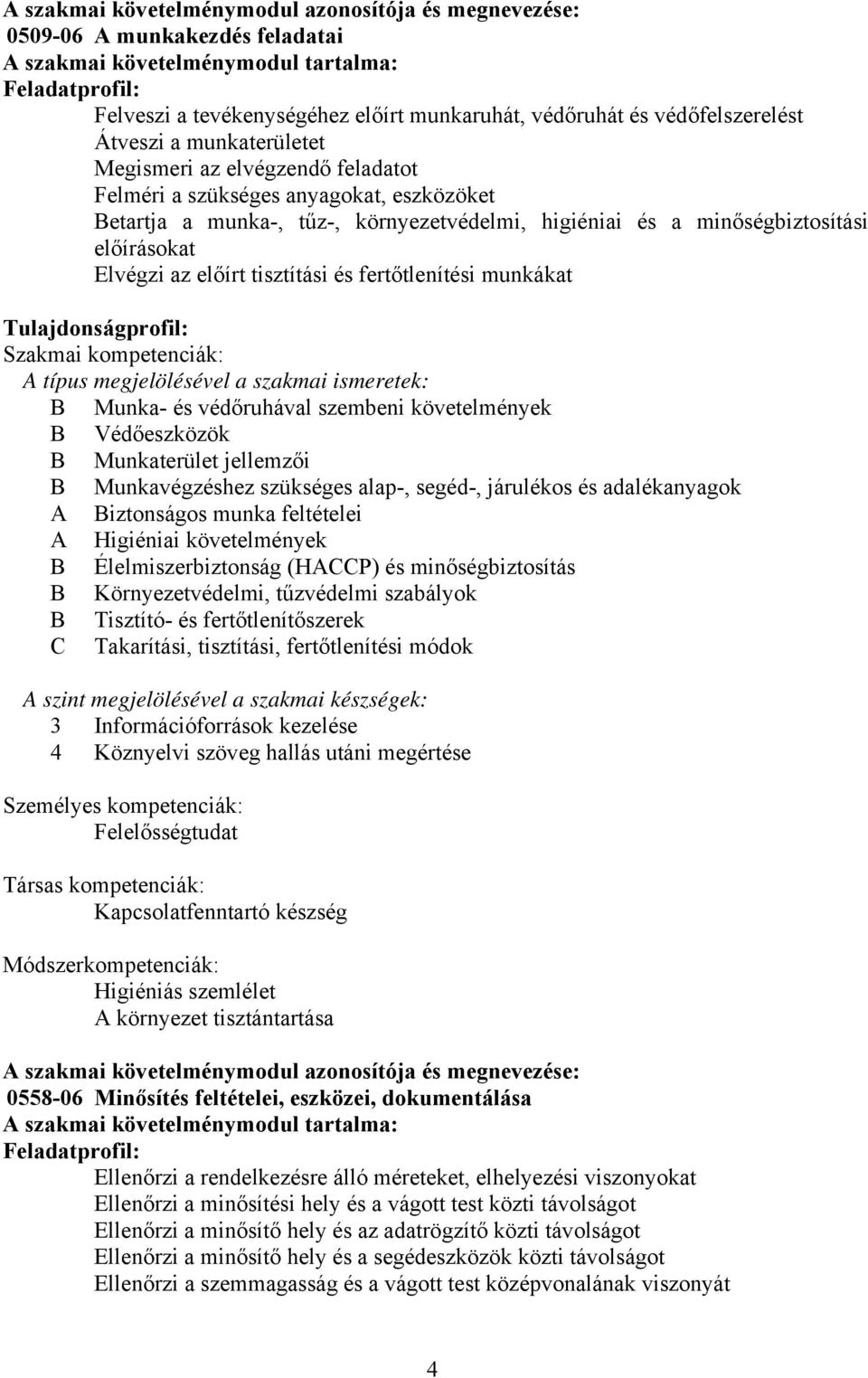 A szakmai követelménymodul azonosítója és megnevezése:
0509-06 A munkakezdés feladatai
A szakmai követelménymodul tartalma:
Feladatprofil:
Felveszi a tevékenységéhez előírt munkaruhát, védőruhát és védőfelszerelést
Átveszi a munkaterületet
Megismeri az elvégzendő feladatot
Felméri a szükséges anyagokat, eszközöket
Betartja a munka-, tűz-, környezetvédelmi, higiéniai és a minőségbiztosítási előírásokat
Elvégzi az előírt tisztítási és fertőtlenítési munkákat

Tulajdonságprofil:
Szakmai kompetenciák:
A típus megjelölésével a szakmai ismeretek:
B Munka- és védőruhával szembeni követelmények
B Védőeszközök
B Munkaterület jellemzői
B Munkavégzéshez szükséges alap-, segéd-, járulékos és adalékanyagok
A Biztonságos munka feltételei
A Higiéniai követelmények
B Élelmiszerbiztonság (HACCP) és minőségbiztosítás
B Környezetvédelmi, tűzvédelmi szabályok
B Tisztító- és fertőtlenítőszerek
C Takarítási, tisztítási, fertőtlenítési módok

A szint megjelölésével a szakmai készségek:
3 Információforrások kezelése
4 Köznyelvi szöveg hallás utáni megértése

Személyes kompetenciák:
Felelősségtudat

Társas kompetenciák:
Kapcsolatfenntartó készség

Módszerkompetenciák:
Higiéniás szemlélet
A környezet tisztántartása

A szakmai követelménymodul azonosítója és megnevezése:
0558-06 Minősítés feltételei, eszközei, dokumentálása
A szakmai követelménymodul tartalma:
Feladatprofil:
Ellenőrzi a rendelkezésre álló méreteket, elhelyezési viszonyokat
Ellenőrzi a minősítési hely és a vágott test közti távolságot
Ellenőrzi a minősítő hely és az adatrögzítő közti távolságot
Ellenőrzi a minősítő hely és a segédeszközök közti távolságot
Ellenőrzi a szemmagasság és a vágott test középvonalának viszonyát

4